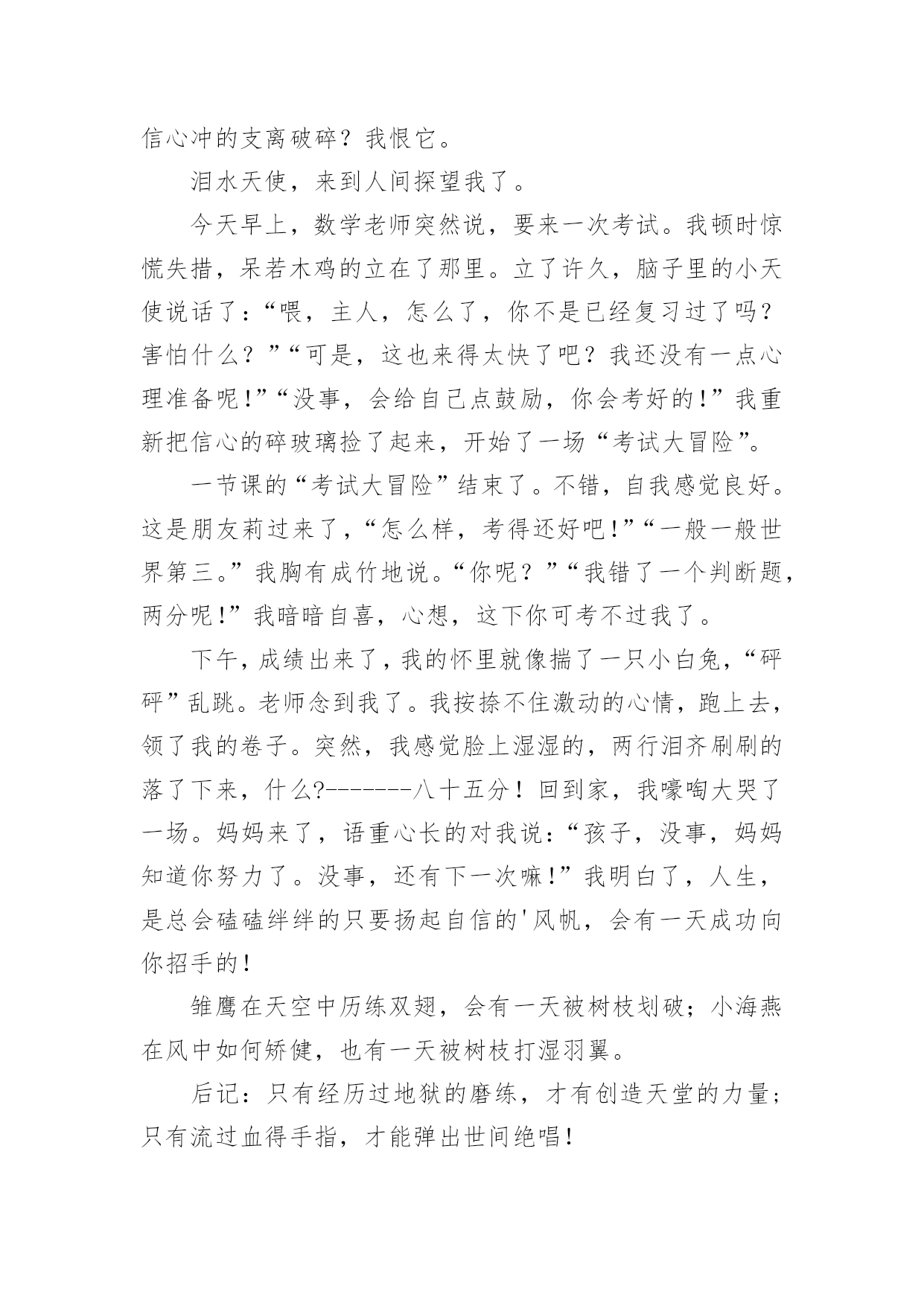 信心冲的支离破碎？我恨它。

泪水天使，来到人间探望我了。

今天早上，数学老师突然说，要来一次考试。我顿时惊慌失措，呆若木鸡的立在了那里。立了许久，脑子里的小天使说话了：“喂，主人，怎么了，你不是已经复习过了吗？害怕什么？”“可是，这也来得太快了吧？我还没有一点心理准备呢！”“没事，会给自己点鼓励，你会考好的！”我重新把信心的碎玻璃捡了起来，开始了一场“考试大冒险”。

一节课的“考试大冒险”结束了。不错，自我感觉良好。这是朋友莉过来了，“怎么样，考得还好吧！”“一般一般世界第三。”我胸有成竹地说。“你呢？”“我错了一个判断题，两分呢！”我暗暗自喜，心想，这下你可考不过我了。

下午，成绩出来了，我的怀里就像揣了一只小白兔，“砰砰”乱跳。老师念到我了。我按捺不住激动的心情，跑上去，领了我的卷子。突然，我感觉脸上湿湿的，两行泪齐刷刷的落了下来，什么?-------八十五分！回到家，我嚎啕大哭了一场。妈妈来了，语重心长的对我说：“孩子，没事，妈妈知道你努力了。没事，还有下一次嘛！”我明白了，人生，是总会磕磕绊绊的只要扬起自信的'风帆，会有一天成功向你招手的！

雏鹰在天空中历练双翅，会有一天被树枝划破；小海燕在风中如何矫健，也有一天被树枝打湿羽翼。

后记：只有经历过地狱的磨练，才有创造天堂的力量；只有流过血得手指，才能弹出世间绝唱！